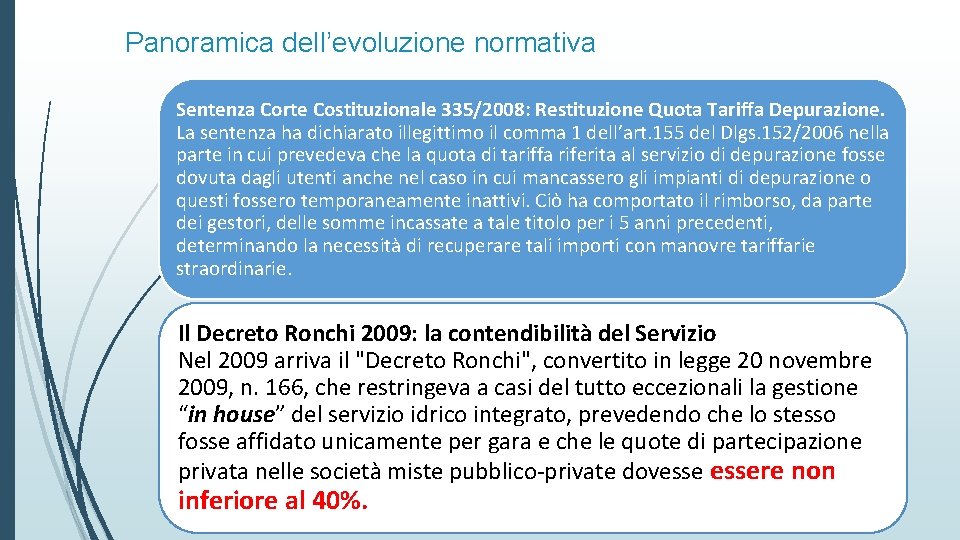 Panoramica dell’evoluzione normativa

Sentenza Corte Costituzionale 335/2008: Restituzione Quota Tariffa Depurazione.
La sentenza ha dichiarato illegittimo il comma 1 dell’art.155 del Dlgs.152/2006 nella parte in cui prevedeva che la quota di tariffa riferita al servizio di depurazione fosse dovuta dagli utenti anche nel caso in cui mancassero gli impianti di depurazione o questi fossero temporaneamente inattivi. Ciò ha comportato il rimborso, da parte dei gestori, delle somme incassate a tale titolo per i 5 anni precedenti, determinando la necessità di recuperare tali importi con manovre tariffarie straordinarie.

Il Decreto Ronchi 2009: la contendibilità del Servizio
Nel 2009 arriva il "Decreto Ronchi", convertito in legge 20 novembre 2009, n. 166, che restringeva a casi del tutto eccezionali la gestione “in house” del servizio idrico integrato, prevedendo che lo stesso fosse affidato unicamente per gara e che le quote di partecipazione privata nelle società miste pubblico-private dovesse essere non inferiore al 40%.